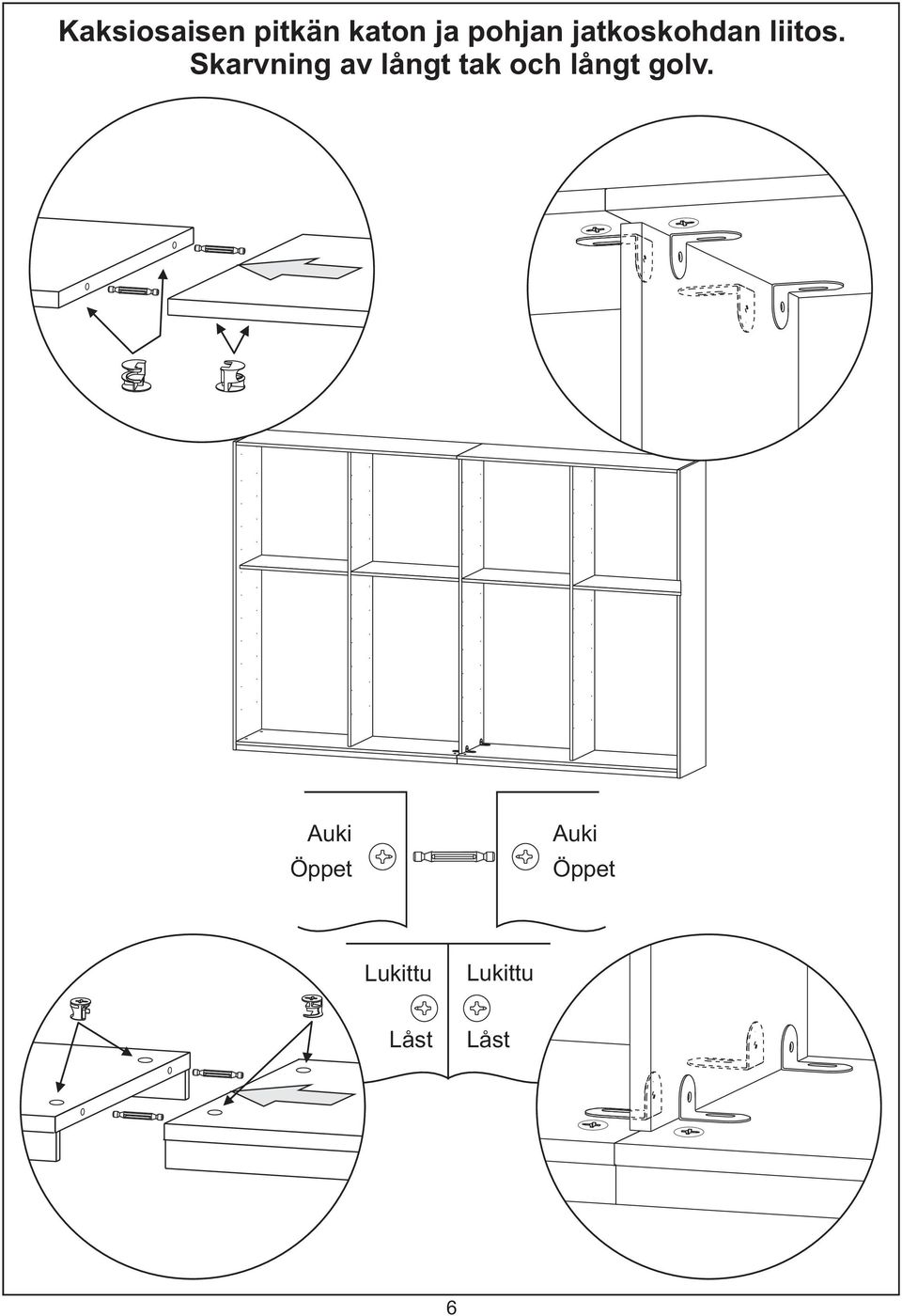 Kaksiosaisen pitkän katon ja pohjan jatkoskohdan liitos.
Skarvning av långt tak och långt golv.

Auki
Öppet

Auki
Öppet

Lukittu
Låst

Lukittu
Låst

6